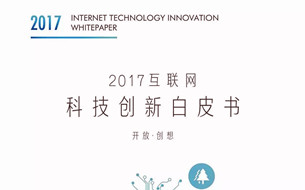 2017 INTERNET TECHNOLOGY INNOVATION WHITEPAPER

2017互联网

科技创新白皮书

开放·创想